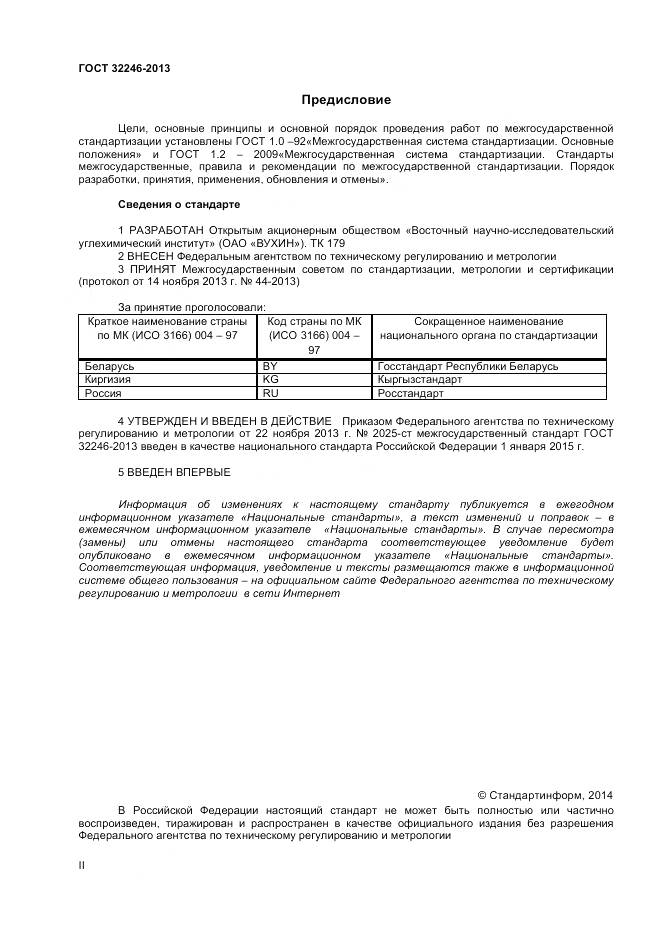 ГОСТ 32246-2013

Предисловие

Цели, основные принципы и основной порядок проведения работ по межгосударственной стандартизации установлены ГОСТ 1.0 –92«Межгосударственная система стандартизации. Основные положения» и ГОСТ 1.2 – 2009«Межгосударственная система стандартизации. Стандарты межгосударственные, правила и рекомендации по межгосударственной стандартизации. Порядок разработки, принятия, применения, обновления и отмены».

Сведения о стандарте

1 РАЗРАБОТАН Открытым акционерным обществом «Восточный научно-исследовательский углехимический институт» (ОАО «ВУХИН»). ТК 179
2 ВНЕСЕН Федеральным агентством по техническому регулированию и метрологии
3 ПРИНЯТ Межгосударственным советом по стандартизации, метрологии и сертификации (протокол от 14 ноября 2013 г. № 44-2013)

За принятие проголосовали:

| Краткое наименование страны по МК (ИСО 3166) 004 – 97 | Код страны по МК (ИСО 3166) 004 – 97 | Сокращенное наименование национального органа по стандартизации |
|---|---|---|
| Беларусь | BY | Госстандарт Республики Беларусь |
| Киргизия | KG | Кыргызстандарт |
| Россия | RU | Росстандарт |

4 УТВЕРЖДЕН И ВВЕДЕН В ДЕЙСТВИЕ Приказом Федерального агентства по техническому регулированию и метрологии от 22 ноября 2013 г. № 2025-ст межгосударственный стандарт ГОСТ 32246-2013 введен в качестве национального стандарта Российской Федерации 1 января 2015 г.

5 ВВЕДЕН ВПЕРВЫЕ

Информация об изменениях к настоящему стандарту публикуется в ежегодном информационном указателе «Национальные стандарты», а текст изменений и поправок – в ежемесячном информационном указателе «Национальные стандарты». В случае пересмотра (замены) или отмены настоящего стандарта соответствующее уведомление будет опубликовано в ежемесячном информационном указателе «Национальные стандарты». Соответствующая информация, уведомление и тексты размещаются также в информационной системе общего пользования – на официальном сайте Федерального агентства по техническому регулированию и метрологии в сети Интернет

© Стандартинформ, 2014

В Российской Федерации настоящий стандарт не может быть полностью или частично воспроизведен, тиражирован и распространен в качестве официального издания без разрешения Федерального агентства по техническому регулированию и метрологии

II